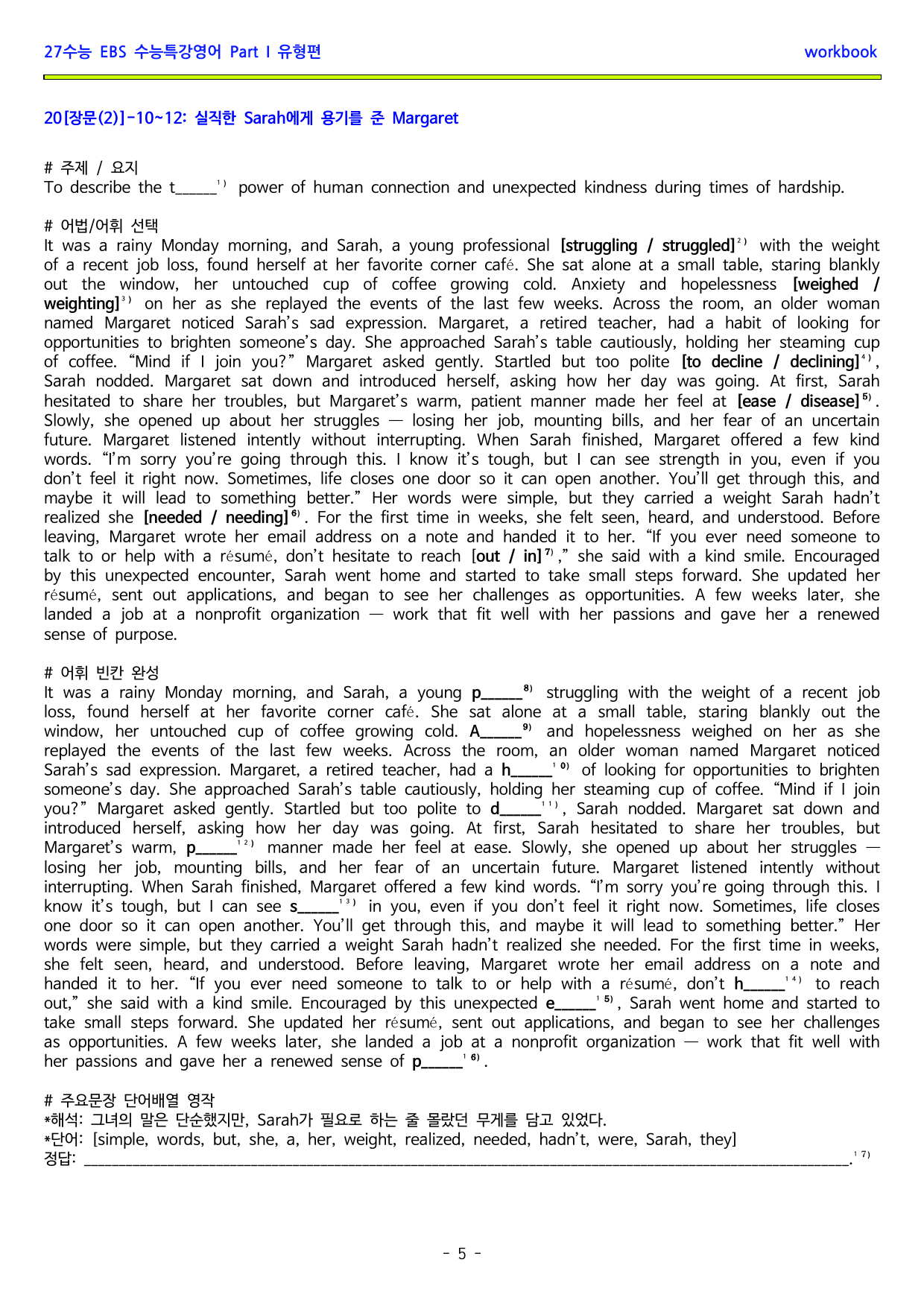 27수능 EBS 수능특강영어 Part I 유형편 workbook

20[장문(2)]-10~12: 실직한 Sarah에게 용기를 준 Margaret

# 주제 / 요지
To describe the t____$^{1)}$ power of human connection and unexpected kindness during times of hardship.

# 어법/어휘 선택
It was a rainy Monday morning, and Sarah, a young professional [struggling / struggled]$^{2)}$ with the weight of a recent job loss, found herself at her favorite corner café. She sat alone at a small table, staring blankly out the window, her untouched cup of coffee growing cold. Anxiety and hopelessness [weighed / weighting]$^{3)}$ on her as she replayed the events of the last few weeks. Across the room, an older woman named Margaret noticed Sarah's sad expression. Margaret, a retired teacher, had a habit of looking for opportunities to brighten someone's day. She approached Sarah's table cautiously, holding her steaming cup of coffee. "Mind if I join you?" Margaret asked gently. Startled but too polite [to decline / declining]$^{4)}$, Sarah nodded. Margaret sat down and introduced herself, asking how her day was going. At first, Sarah hesitated to share her troubles, but Margaret's warm, patient manner made her feel at [ease / disease]$^{5)}$. Slowly, she opened up about her struggles — losing her job, mounting bills, and her fear of an uncertain future. Margaret listened intently without interrupting. When Sarah finished, Margaret offered a few kind words. "I'm sorry you're going through this. I know it's tough, but I can see strength in you, even if you don't feel it right now. Sometimes, life closes one door so it can open another. You'll get through this, and maybe it will lead to something better." Her words were simple, but they carried a weight Sarah hadn't realized she [needed / needing]$^{6)}$. For the first time in weeks, she felt seen, heard, and understood. Before leaving, Margaret wrote her email address on a note and handed it to her. "If you ever need someone to talk to or help with a résumé, don't hesitate to reach [out / in]$^{7)}$," she said with a kind smile. Encouraged by this unexpected encounter, Sarah went home and started to take small steps forward. She updated her résumé, sent out applications, and began to see her challenges as opportunities. A few weeks later, she landed a job at a nonprofit organization — work that fit well with her passions and gave her a renewed sense of purpose.

# 어휘 빈칸 완성
It was a rainy Monday morning, and Sarah, a young p____$^{8)}$ struggling with the weight of a recent job loss, found herself at her favorite corner café. She sat alone at a small table, staring blankly out the window, her untouched cup of coffee growing cold. A____$^{9)}$ and hopelessness weighed on her as she replayed the events of the last few weeks. Across the room, an older woman named Margaret noticed Sarah's sad expression. Margaret, a retired teacher, had a h____$^{10)}$ of looking for opportunities to brighten someone's day. She approached Sarah's table cautiously, holding her steaming cup of coffee. "Mind if I join you?" Margaret asked gently. Startled but too polite to d____$^{11)}$, Sarah nodded. Margaret sat down and introduced herself, asking how her day was going. At first, Sarah hesitated to share her troubles, but Margaret's warm, p____$^{12)}$ manner made her feel at ease. Slowly, she opened up about her struggles — losing her job, mounting bills, and her fear of an uncertain future. Margaret listened intently without interrupting. When Sarah finished, Margaret offered a few kind words. "I'm sorry you're going through this. I know it's tough, but I can see s____$^{13)}$ in you, even if you don't feel it right now. Sometimes, life closes one door so it can open another. You'll get through this, and maybe it will lead to something better." Her words were simple, but they carried a weight Sarah hadn't realized she needed. For the first time in weeks, she felt seen, heard, and understood. Before leaving, Margaret wrote her email address on a note and handed it to her. "If you ever need someone to talk to or help with a résumé, don't h____$^{14)}$ to reach out," she said with a kind smile. Encouraged by this unexpected e____$^{15)}$, Sarah went home and started to take small steps forward. She updated her résumé, sent out applications, and began to see her challenges as opportunities. A few weeks later, she landed a job at a nonprofit organization — work that fit well with her passions and gave her a renewed sense of p____$^{16)}$.

# 주요문장 단어배열 영작
*해석: 그녀의 말은 단순했지만, Sarah가 필요로 하는 줄 몰랐던 무게를 담고 있었다.
*단어: [simple, words, but, she, a, her, weight, realized, needed, hadn't, were, Sarah, they]
정답: ____.$^{17)}$

- 5 -